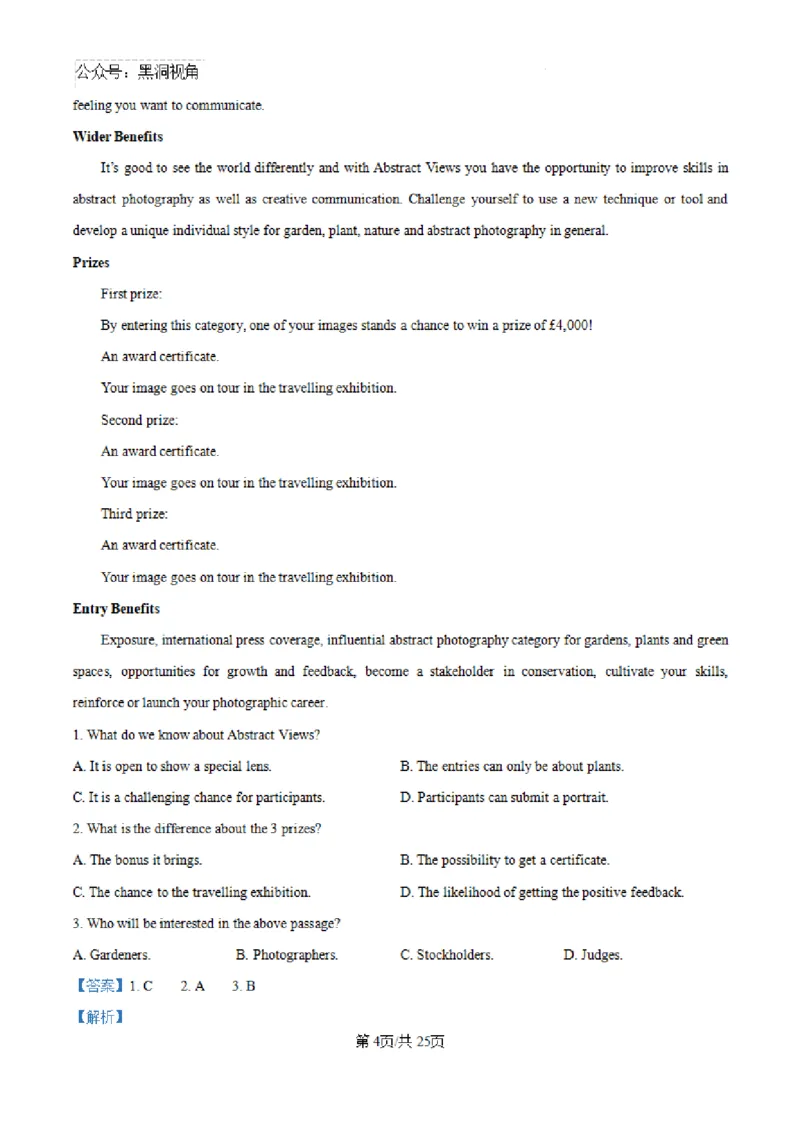 公众号：黑洞视角

feeling you want to communicate.

**Wider Benefits**

It's good to see the world differently and with Abstract Views you have the opportunity to improve skills in abstract photography as well as creative communication. Challenge yourself to use a new technique or tool and develop a unique individual style for garden, plant, nature and abstract photography in general.

**Prizes**

First prize:

By entering this category, one of your images stands a chance to win a prize of £4,000!

An award certificate.

Your image goes on tour in the travelling exhibition.

Second prize:

An award certificate.

Your image goes on tour in the travelling exhibition.

Third prize:

An award certificate.

Your image goes on tour in the travelling exhibition.

**Entry Benefits**

Exposure, international press coverage, influential abstract photography category for gardens, plants and green spaces, opportunities for growth and feedback, become a stakeholder in conservation, cultivate your skills, reinforce or launch your photographic career.

1. What do we know about Abstract Views?

A. It is open to show a special lens.

B. The entries can only be about plants.

C. It is a challenging chance for participants.

D. Participants can submit a portrait.

2. What is the difference about the 3 prizes?

A. The bonus it brings.

B. The possibility to get a certificate.

C. The chance to the travelling exhibition.

D. The likelihood of getting the positive feedback.

3. Who will be interested in the above passage?

A. Gardeners.

B. Photographers.

C. Stockholders.

D. Judges.

【答案】1. C 2. A 3. B

【解析】

第4页/共25页